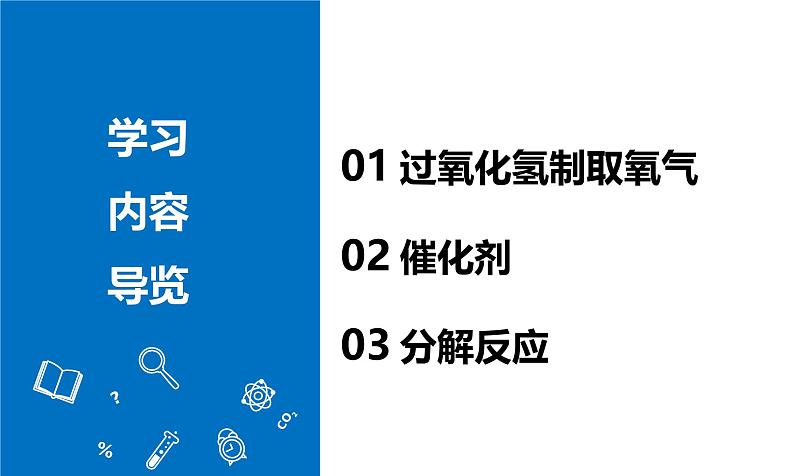 学习
内容
导览

?

$CO_2$

%

01 过氧化氢制取氧气

02 催化剂

03 分解反应